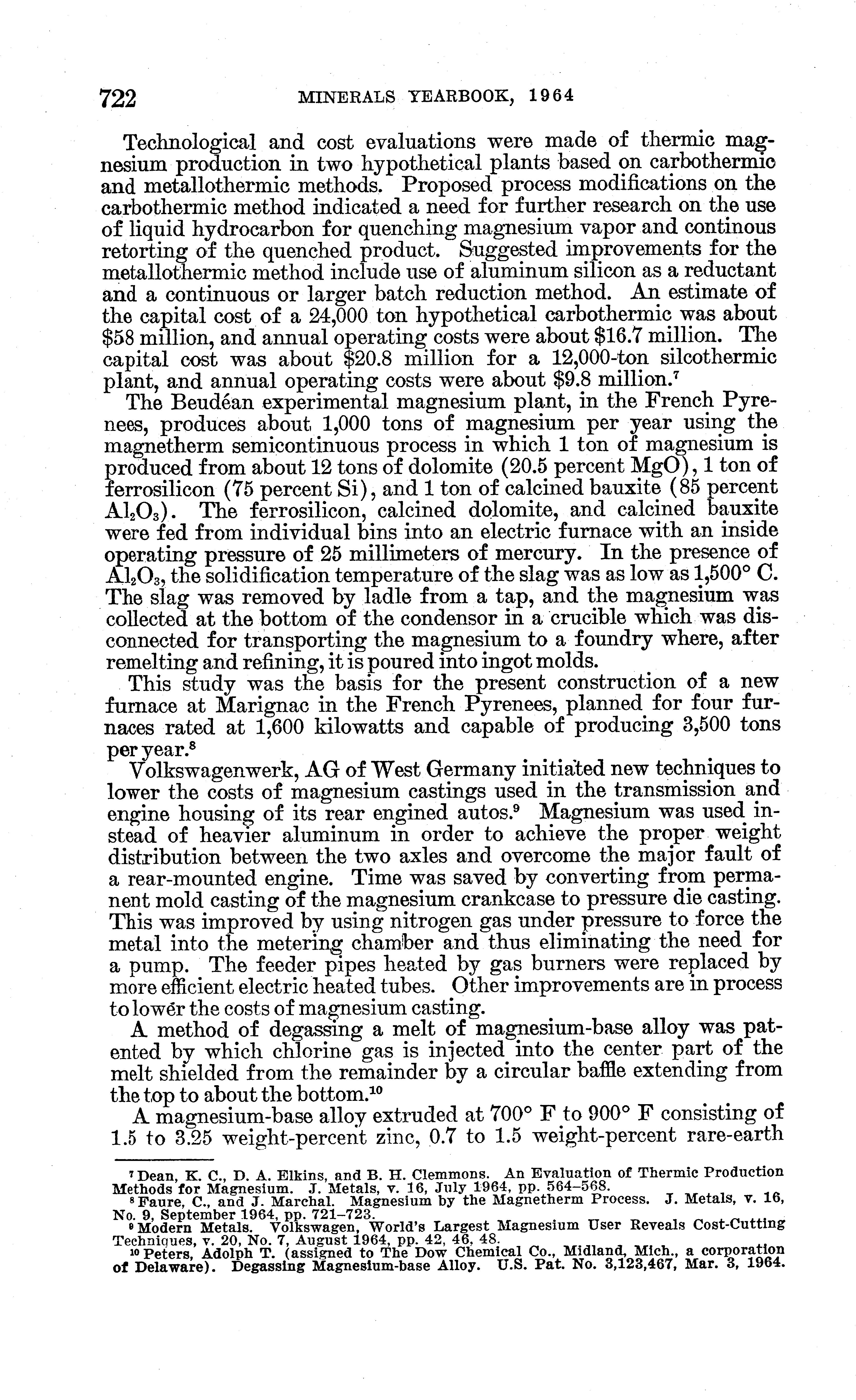 722 MINERALS YEARBOOK, 1964

Technological and cost evaluations were made of thermic magnesium production in two hypothetical plants based on carbothermic and metallothermic methods. Proposed process modifications on the carbothermic method indicated a need for further research on the use of liquid hydrocarbon for quenching magnesium vapor and continous retorting of the quenched product. Suggested improvements for the metallothermic method include use of aluminum silicon as a reductant and a continuous or larger batch reduction method. An estimate of the capital cost of a 24,000 ton hypothetical carbothermic was about \$58 million, and annual operating costs were about \$16.7 million. The capital cost was about \$20.8 million for a 12,000-ton silcothermic plant, and annual operating costs were about \$9.8 million.$^7$

The Beudéan experimental magnesium plant, in the French Pyrenees, produces about 1,000 tons of magnesium per year using the magnetherm semicontinuous process in which 1 ton of magnesium is produced from about 12 tons of dolomite (20.5 percent MgO), 1 ton of ferrosilicon (75 percent Si), and 1 ton of calcined bauxite (85 percent $Al_2O_3$). The ferrosilicon, calcined dolomite, and calcined bauxite were fed from individual bins into an electric furnace with an inside operating pressure of 25 millimeters of mercury. In the presence of $Al_2O_3$, the solidification temperature of the slag was as low as 1,500° C. The slag was removed by ladle from a tap, and the magnesium was collected at the bottom of the condensor in a crucible which was disconnected for transporting the magnesium to a foundry where, after remelting and refining, it is poured into ingot molds.

This study was the basis for the present construction of a new furnace at Marignac in the French Pyrenees, planned for four furnaces rated at 1,600 kilowatts and capable of producing 3,500 tons per year.$^8$

Volkswagenwerk, AG of West Germany initiated new techniques to lower the costs of magnesium castings used in the transmission and engine housing of its rear engined autos.$^9$ Magnesium was used instead of heavier aluminum in order to achieve the proper weight distribution between the two axles and overcome the major fault of a rear-mounted engine. Time was saved by converting from permanent mold casting of the magnesium crankcase to pressure die casting. This was improved by using nitrogen gas under pressure to force the metal into the metering chamber and thus eliminating the need for a pump. The feeder pipes heated by gas burners were replaced by more efficient electric heated tubes. Other improvements are in process to lower the costs of magnesium casting.

A method of degassing a melt of magnesium-base alloy was patented by which chlorine gas is injected into the center part of the melt shielded from the remainder by a circular baffle extending from the top to about the bottom.$^{10}$

A magnesium-base alloy extruded at 700° F to 900° F consisting of 1.5 to 3.25 weight-percent zinc, 0.7 to 1.5 weight-percent rare-earth

$^7$ Dean, K. C., D. A. Elkins, and B. H. Clemmons. An Evaluation of Thermic Production Methods for Magnesium. J. Metals, v. 16, July 1964, pp. 564–568.
$^8$ Faure, C., and J. Marchal. Magnesium by the Magnetherm Process. J. Metals, v. 16, No. 9, September 1964, pp. 721–723.
$^9$ Modern Metals. Volkswagen, World's Largest Magnesium User Reveals Cost-Cutting Techniques, v. 20, No. 7, August 1964, pp. 42, 46, 48.
$^{10}$ Peters, Adolph T. (assigned to The Dow Chemical Co., Midland, Mich., a corporation of Delaware). Degassing Magnesium-base Alloy. U.S. Pat. No. 3,123,467, Mar. 3, 1964.